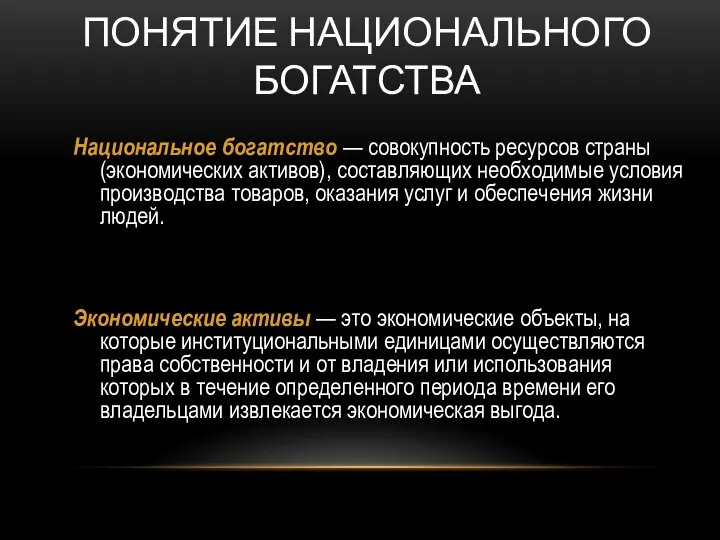 ПОНЯТИЕ НАЦИОНАЛЬНОГО БОГАТСТВА

Национальное богатство — совокупность ресурсов страны (экономических активов), составляющих необходимые условия производства товаров, оказания услуг и обеспечения жизни людей.

Экономические активы — это экономические объекты, на которые институциональными единицами осуществляются права собственности и от владения или использования которых в течение определенного периода времени его владельцами извлекается экономическая выгода.